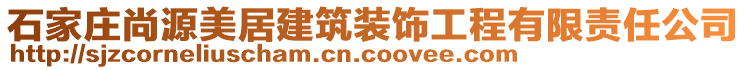 石家庄尚源美居建筑装饰工程有限责任公司
http://sjzcorneliuscham.cn.coovee.com